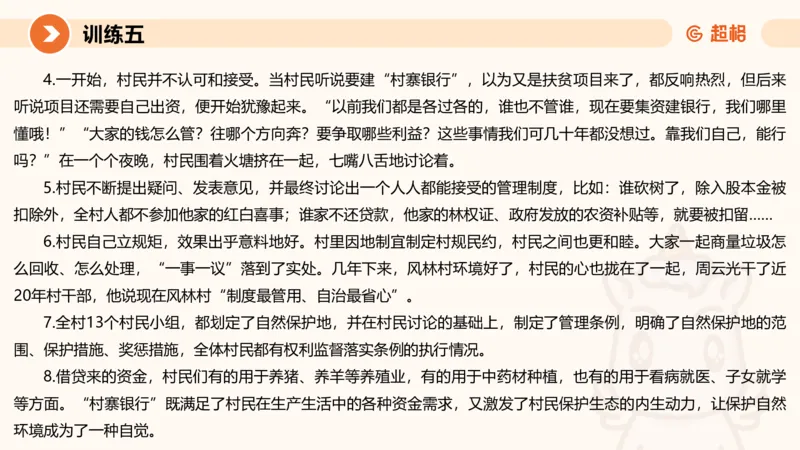 训练五

超格

4.一开始，村民并不认可和接受。当村民听说要建“村寨银行”，以为又是扶贫项目来了，都反响热烈，但后来听说项目还需要自己出资，便开始犹豫起来。“以前我们都是各过各的，谁也不管谁，现在要集资建银行，我们哪里懂哦！”“大家的钱怎么管？往哪个方向奔？要争取哪些利益？这些事情我们可几十年都没想过。靠我们自己，能行吗？”在一个个夜晚，村民围着火塘挤在一起，七嘴八舌地讨论着。

5.村民不断提出疑问、发表意见，并最终讨论出一个人人都能接受的管理制度，比如：谁砍树了，除入股本金被扣除外，全村人都不参加他家的红白喜事；谁家不还贷款，他家的林权证、政府发放的农资补贴等，就要被扣留……

6.村民自己立规矩，效果出乎意料地好。村里因地制宜制定村规民约，村民之间也更和睦。大家一起商量垃圾怎么回收、怎么处理，“一事一议”落到了实处。几年下来，风林村环境好了，村民的心也拢在了一起，周云光干了近20年村干部，他说现在风林村“制度最管用、自治最省心”。

7.全村13个村民小组，都划定了自然保护地，并在村民讨论的基础上，制定了管理条例，明确了自然保护地的范围、保护措施、奖惩措施，全体村民都有权利监督落实条例的执行情况。

8.借贷来的资金，村民们有的用于养猪、养羊等养殖业，有的用于中药材种植，也有的用于看病就医、子女就学等方面。“村寨银行”既满足了村民在生产生活中的各种资金需求，又激发了村民保护生态的内生动力，让保护自然环境成为了一种自觉。